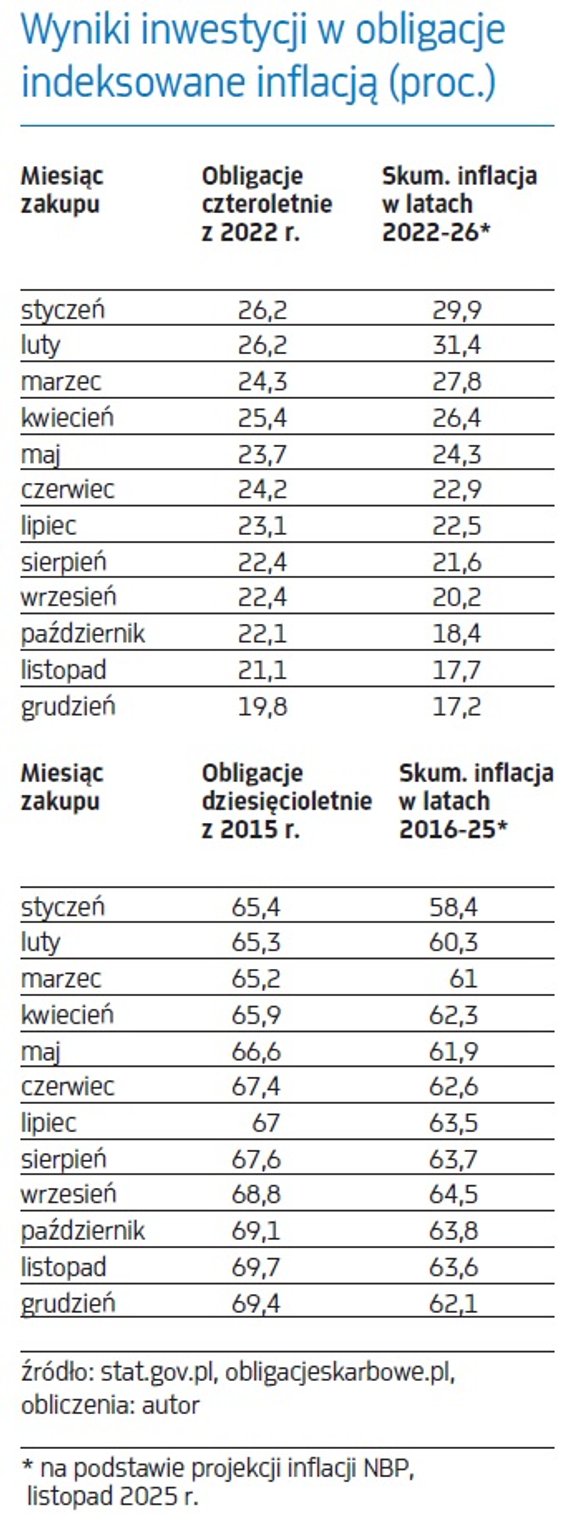 Wyniki inwestycji w obligacje indeksowane inflacją (proc.)

| Miesiąc zakupu | Obligacje czteroletnie z 2022 r. | Skum. inflacja w latach 2022-26* |
|---|---|---|
| styczeń | 26,2 | 29,9 |
| luty | 26,2 | 31,4 |
| marzec | 24,3 | 27,8 |
| kwiecień | 25,4 | 26,4 |
| maj | 23,7 | 24,3 |
| czerwiec | 24,2 | 22,9 |
| lipiec | 23,1 | 22,5 |
| sierpień | 22,4 | 21,6 |
| wrzesień | 22,4 | 20,2 |
| październik | 22,1 | 18,4 |
| listopad | 21,1 | 17,7 |
| grudzień | 19,8 | 17,2 |

| Miesiąc zakupu | Obligacje dziesięcioletnie z 2015 r. | Skum. inflacja w latach 2016-25* |
|---|---|---|
| styczeń | 65,4 | 58,4 |
| luty | 65,3 | 60,3 |
| marzec | 65,2 | 61 |
| kwiecień | 65,9 | 62,3 |
| maj | 66,6 | 61,9 |
| czerwiec | 67,4 | 62,6 |
| lipiec | 67 | 63,5 |
| sierpień | 67,6 | 63,7 |
| wrzesień | 68,8 | 64,5 |
| październik | 69,1 | 63,8 |
| listopad | 69,7 | 63,6 |
| grudzień | 69,4 | 62,1 |

źródło: stat.gov.pl, obligacjeskarbowe.pl, obliczenia: autor

* na podstawie projekcji inflacji NBP, listopad 2025 r.